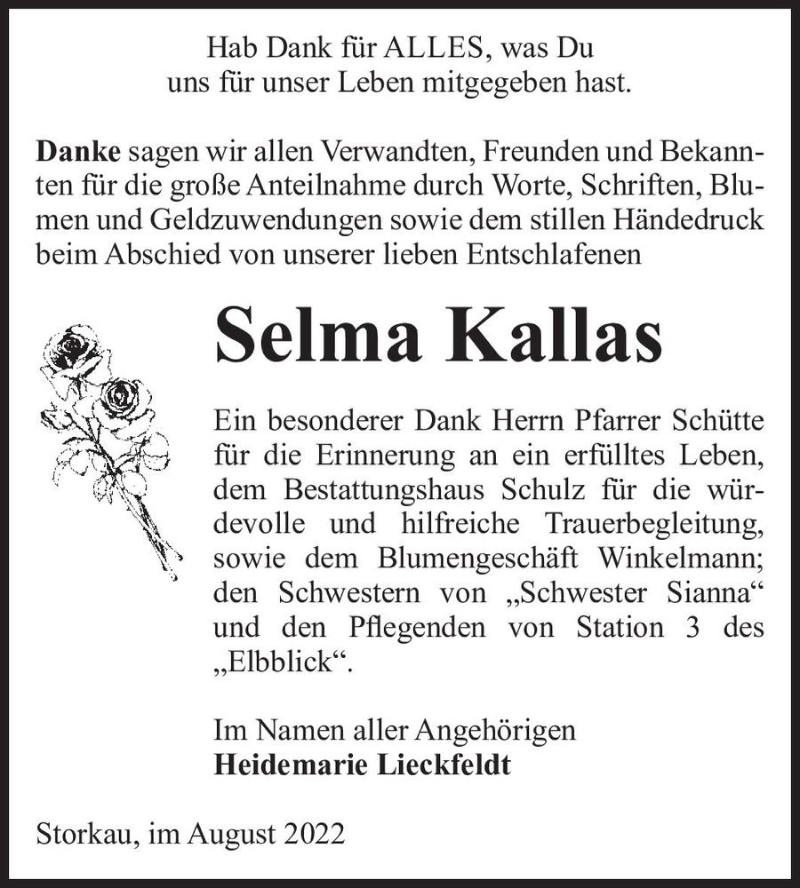 Hab Dank für ALLES, was Du
uns für unser Leben mitgegeben hast.

Danke sagen wir allen Verwandten, Freunden und Bekannten für die große Anteilnahme durch Worte, Schriften, Blumen und Geldzuwendungen sowie dem stillen Händedruck beim Abschied von unserer lieben Entschlafenen

Selma Kallas

Ein besonderer Dank Herrn Pfarrer Schütte für die Erinnerung an ein erfülltes Leben, dem Bestattungshaus Schulz für die würdevolle und hilfreiche Trauerbegleitung, sowie dem Blumengeschäft Winkelmann; den Schwestern von „Schwester Sianna“ und den Pflegenden von Station 3 des „Elbblick“.

Im Namen aller Angehörigen
Heidemarie Lieckfeldt

Storkau, im August 2022